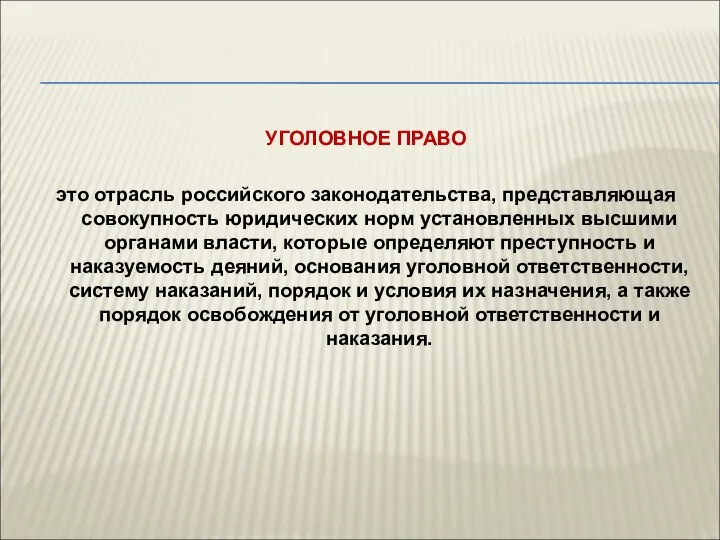 УГОЛОВНОЕ ПРАВО

это отрасль российского законодательства, представляющая совокупность юридических норм установленных высшими органами власти, которые определяют преступность и наказуемость деяний, основания уголовной ответственности, систему наказаний, порядок и условия их назначения, а также порядок освобождения от уголовной ответственности и наказания.